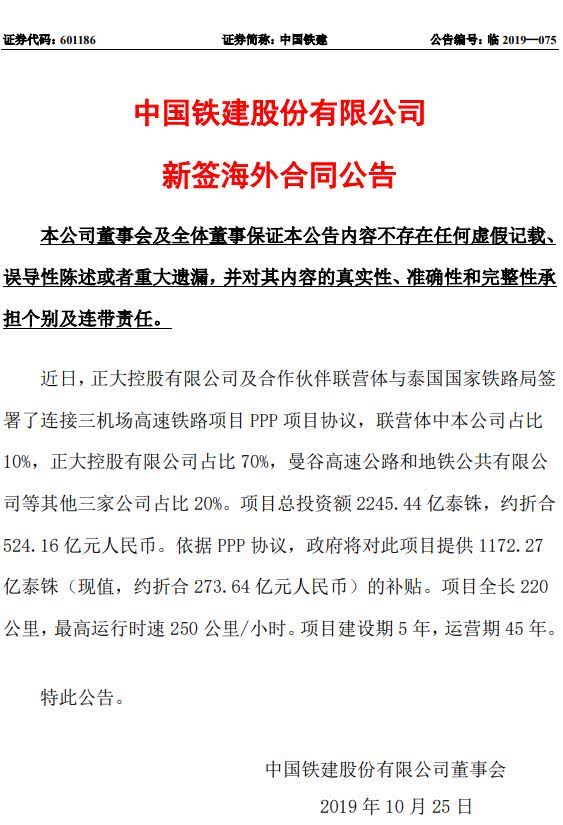 证券代码：601186　　证券简称：中国铁建　　公告编号：临 2019—075

中国铁建股份有限公司
新签海外合同公告

本公司董事会及全体董事保证本公告内容不存在任何虚假记载、误导性陈述或者重大遗漏，并对其内容的真实性、准确性和完整性承担个别及连带责任。

近日，正大控股有限公司及合作伙伴联营体与泰国国家铁路局签署了连接三机场高速铁路项目 PPP 项目协议，联营体中本公司占比 10%，正大控股有限公司占比 70%，曼谷高速公路和地铁公共有限公司等其他三家公司占比 20%。项目总投资额 2245.44 亿泰铢，约折合 524.16 亿元人民币。依据 PPP 协议，政府将对此项目提供 1172.27 亿泰铢（现值，约折合 273.64 亿元人民币）的补贴。项目全长 220 公里，最高运行时速 250 公里/小时。项目建设期 5 年，运营期 45 年。

特此公告。

中国铁建股份有限公司董事会
2019 年 10 月 25 日